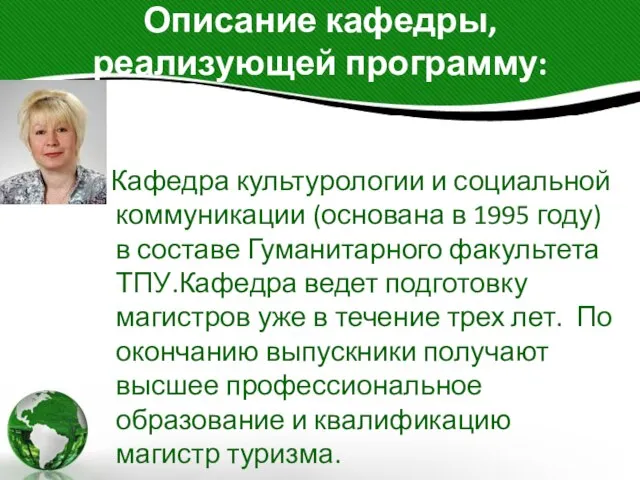 Описание кафедры, реализующей программу:

Кафедра культурологии и социальной коммуникации (основана в 1995 году) в составе Гуманитарного факультета ТПУ.Кафедра ведет подготовку магистров уже в течение трех лет. По окончанию выпускники получают высшее профессиональное образование и квалификацию магистр туризма.